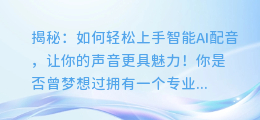 揭秘：如何轻松上手智能AI配音，让你的声音更具魅力！你是否曾梦想过拥有一个专业...